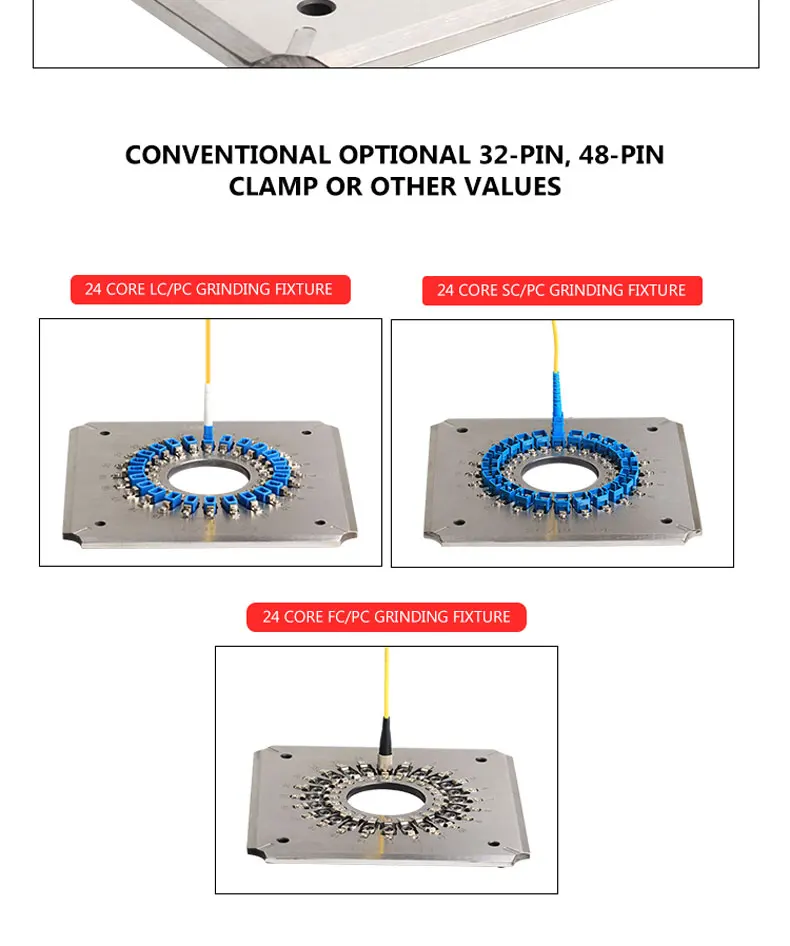 CONVENTIONAL OPTIONAL 32-PIN, 48-PIN
CLAMP OR OTHER VALUES

24 CORE LC/PC GRINDING FIXTURE

24 CORE SC/PC GRINDING FIXTURE

24 CORE FC/PC GRINDING FIXTURE